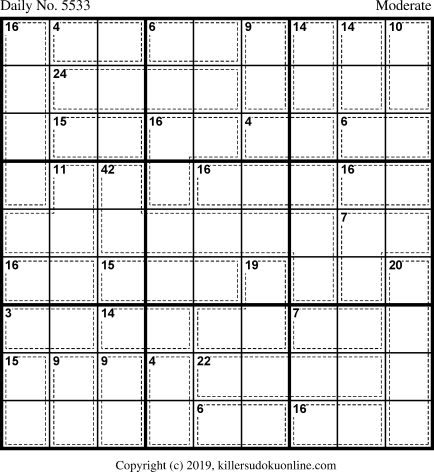 Daily No. 5533

Moderate

| 16 | 4 |  | 6 |  | 9 | 14 | 14 | 10 |
|---|---|---|---|---|---|---|---|---|
|  | 24 |  |  |  |  |  |  |  |
|  | 15 |  | 16 |  | 4 |  | 6 |  |
|  | 11 | 42 |  | 16 |  |  | 16 |  |
|  |  |  |  |  |  |  | 7 |  |
| 16 |  | 15 |  |  | 19 |  |  | 20 |
| 3 |  | 14 |  |  |  | 7 |  |  |
| 15 | 9 | 9 | 4 | 22 |  |  |  |  |
|  |  |  |  | 6 |  | 16 |  |  |

Copyright (c) 2019, killersudokuonline.com